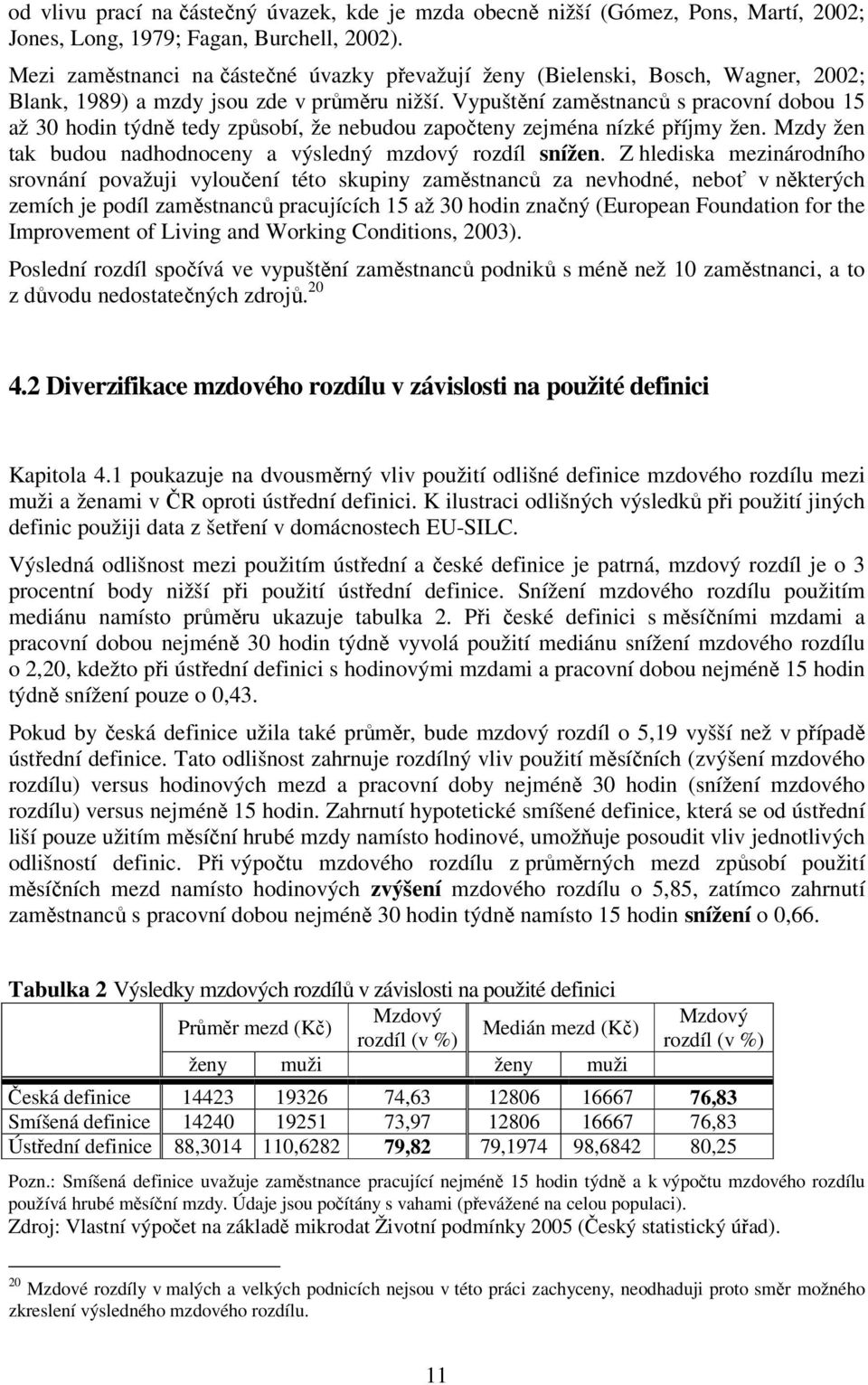 od vlivu prací na částečný úvazek, kde je mzda obecně nižší (Gómez, Pons, Martí, 2002; Jones, Long, 1979; Fagan, Burchell, 2002).

Mezi zaměstnanci na částečné úvazky převažují ženy (Bielenski, Bosch, Wagner, 2002; Blank, 1989) a mzdy jsou zde v průměru nižší. Vypuštění zaměstnanců s pracovní dobou 15 až 30 hodin týdně tedy způsobí, že nebudou započteny zejména nízké příjmy žen. Mzdy žen tak budou nadhodnoceny a výsledný mzdový rozdíl snížen. Z hlediska mezinárodního srovnání považuji vyloučení této skupiny zaměstnanců za nevhodné, neboť v některých zemích je podíl zaměstnanců pracujících 15 až 30 hodin značný (European Foundation for the Improvement of Living and Working Conditions, 2003).

Poslední rozdíl spočívá ve vypuštění zaměstnanců podniků s méně než 10 zaměstnanci, a to z důvodu nedostatečných zdrojů.$^{20}$

4.2 Diverzifikace mzdového rozdílu v závislosti na použité definici

Kapitola 4.1 poukazuje na dvousměrný vliv použití odlišné definice mzdového rozdílu mezi muži a ženami v ČR oproti ústřední definici. K ilustraci odlišných výsledků při použití jiných definic použiji data z šetření v domácnostech EU-SILC.

Výsledná odlišnost mezi použitím ústřední a české definice je patrná, mzdový rozdíl je o 3 procentní body nižší při použití ústřední definice. Snížení mzdového rozdílu použitím mediánu namísto průměru ukazuje tabulka 2. Při české definici s měsíčními mzdami a pracovní dobou nejméně 30 hodin týdně vyvolá použití mediánu snížení mzdového rozdílu o 2,20, kdežto při ústřední definici s hodinovými mzdami a pracovní dobou nejméně 15 hodin týdně snížení pouze o 0,43.

Pokud by česká definice užila také průměr, bude mzdový rozdíl o 5,19 vyšší než v případě ústřední definice. Tato odlišnost zahrnuje rozdílný vliv použití měsíčních (zvýšení mzdového rozdílu) versus hodinových mezd a pracovní doby nejméně 30 hodin (snížení mzdového rozdílu) versus nejméně 15 hodin. Zahrnutí hypotetické smíšené definice, která se od ústřední liší pouze užitím měsíční hrubé mzdy namísto hodinové, umožňuje posoudit vliv jednotlivých odlišností definic. Při výpočtu mzdového rozdílu z průměrných mezd způsobí použití měsíčních mezd namísto hodinových zvýšení mzdového rozdílu o 5,85, zatímco zahrnutí zaměstnanců s pracovní dobou nejméně 30 hodin týdně namísto 15 hodin snížení o 0,66.

Tabulka 2 Výsledky mzdových rozdílů v závislosti na použité definici

| | Průměr mezd (Kč) | | Mzdový rozdíl (v %) | Medián mezd (Kč) | | Mzdový rozdíl (v %) |
|---|---|---|---|---|---|---|
| | ženy | muži | | ženy | muži | |
| Česká definice | 14423 | 19326 | 74,63 | 12806 | 16667 | 76,83 |
| Smíšená definice | 14240 | 19251 | 73,97 | 12806 | 16667 | 76,83 |
| Ústřední definice | 88,3014 | 110,6282 | 79,82 | 79,1974 | 98,6842 | 80,25 |

Pozn.: Smíšená definice uvažuje zaměstnance pracující nejméně 15 hodin týdně a k výpočtu mzdového rozdílu používá hrubé měsíční mzdy. Údaje jsou počítány s vahami (převážené na celou populaci).
Zdroj: Vlastní výpočet na základě mikrodat Životní podmínky 2005 (Český statistický úřad).

$^{20}$ Mzdové rozdíly v malých a velkých podnicích nejsou v této práci zachyceny, neodhaduji proto směr možného zkreslení výsledného mzdového rozdílu.

11